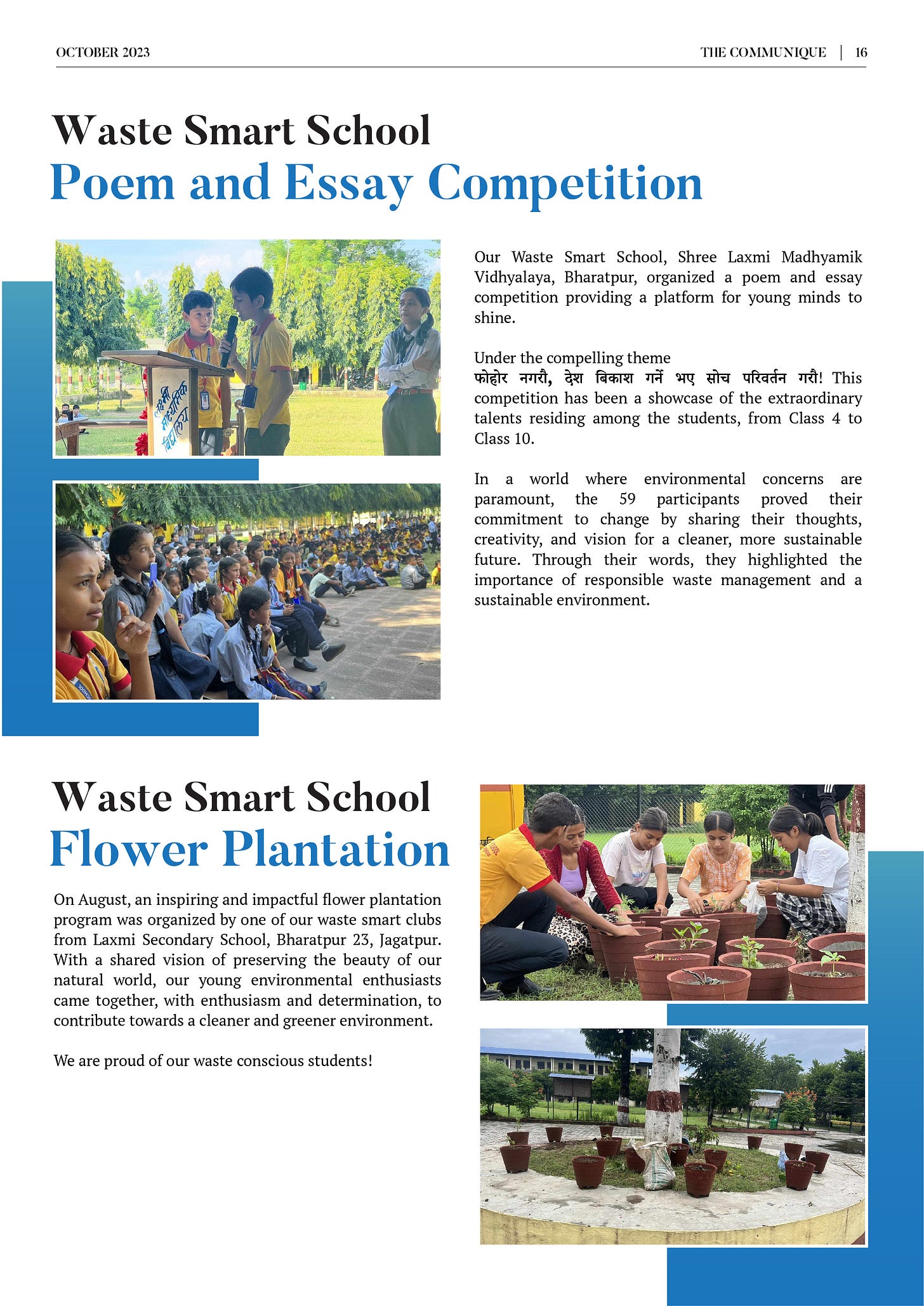 OCTOBER 2023

THE COMMUNIQUE | 16

Waste Smart School
Poem and Essay Competition

लक्ष्मी माध्यमिक विद्यालय

Our Waste Smart School, Shree Laxmi Madhyamik Vidhyalaya, Bharatpur, organized a poem and essay competition providing a platform for young minds to shine.

Under the compelling theme
फोहोर नगरौ, देश बिकाश गर्ने भए सोच परिवर्तन गरौ! This competition has been a showcase of the extraordinary talents residing among the students, from Class 4 to Class 10.

In a world where environmental concerns are paramount, the 59 participants proved their commitment to change by sharing their thoughts, creativity, and vision for a cleaner, more sustainable future. Through their words, they highlighted the importance of responsible waste management and a sustainable environment.

Waste Smart School
Flower Plantation

On August, an inspiring and impactful flower plantation program was organized by one of our waste smart clubs from Laxmi Secondary School, Bharatpur 23, Jagatpur. With a shared vision of preserving the beauty of our natural world, our young environmental enthusiasts came together, with enthusiasm and determination, to contribute towards a cleaner and greener environment.

We are proud of our waste conscious students!